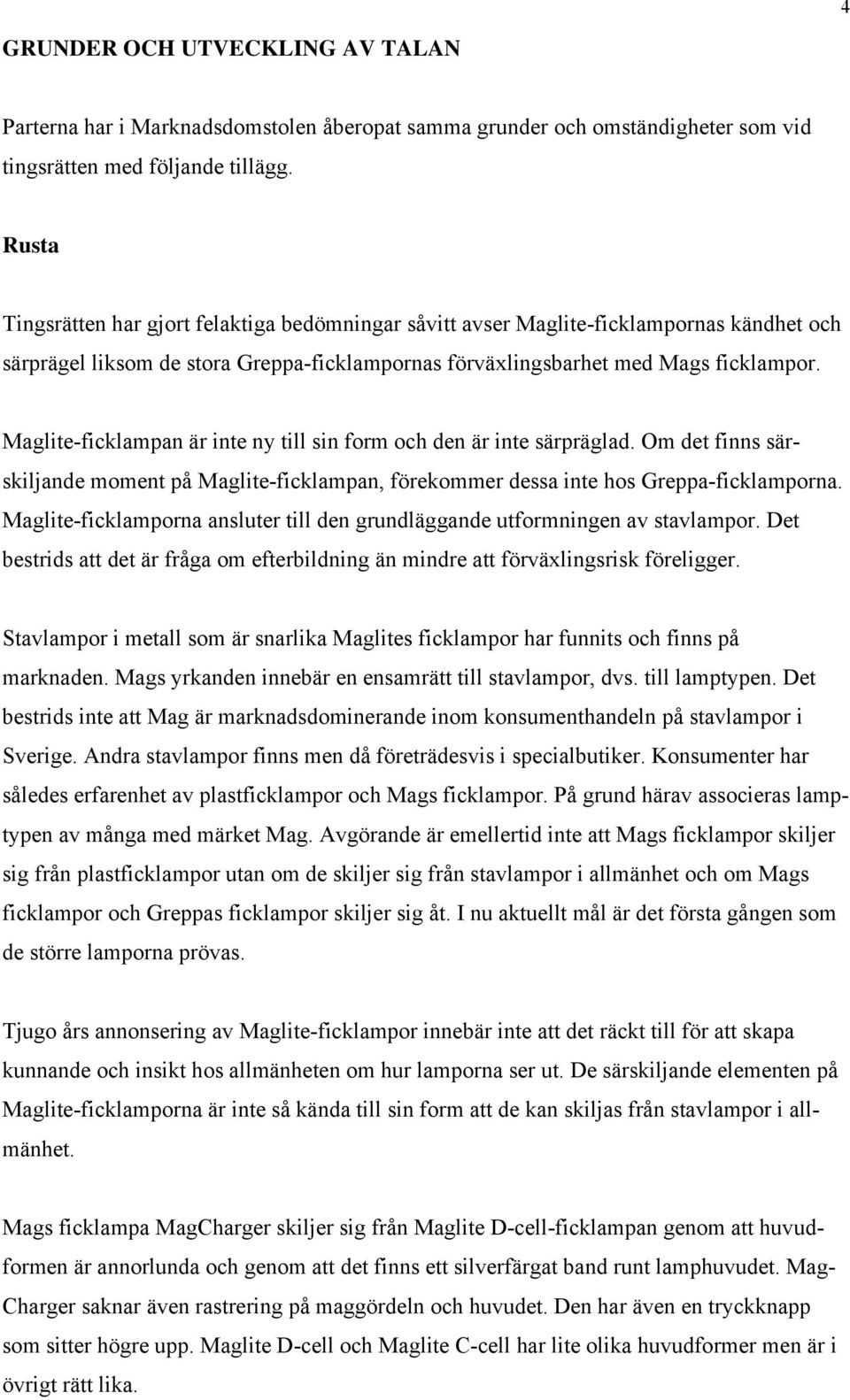 4

GRUNDER OCH UTVECKLING AV TALAN

Parterna har i Marknadsdomstolen åberopat samma grunder och omständigheter som vid tingsrätten med följande tillägg.

Rusta

Tingsrätten har gjort felaktiga bedömningar såvitt avser Maglite-ficklampornas kändhet och särprägel liksom de stora Greppa-ficklampornas förväxlingsbarhet med Mags ficklampor.

Maglite-ficklampan är inte ny till sin form och den är inte särpräglad. Om det finns särskiljande moment på Maglite-ficklampan, förekommer dessa inte hos Greppa-ficklamporna. Maglite-ficklamporna ansluter till den grundläggande utformningen av stavlampor. Det bestrids att det är fråga om efterbildning än mindre att förväxlingsrisk föreligger.

Stavlampor i metall som är snarlika Maglites ficklampor har funnits och finns på marknaden. Mags yrkanden innebär en ensamrätt till stavlampor, dvs. till lamptypen. Det bestrids inte att Mag är marknadsdominerande inom konsumenthandeln på stavlampor i Sverige. Andra stavlampor finns men då företrädesvis i specialbutiker. Konsumenter har således erfarenhet av plastficklampor och Mags ficklampor. På grund härav associeras lamptypen av många med märket Mag. Avgörande är emellertid inte att Mags ficklampor skiljer sig från plastficklampor utan om de skiljer sig från stavlampor i allmänhet och om Mags ficklampor och Greppas ficklampor skiljer sig åt. I nu aktuellt mål är det första gången som de större lamporna prövas.

Tjugo års annonsering av Maglite-ficklampor innebär inte att det räckt till för att skapa kunnande och insikt hos allmänheten om hur lamporna ser ut. De särskiljande elementen på Maglite-ficklamporna är inte så kända till sin form att de kan skiljas från stavlampor i allmänhet.

Mags ficklampa MagCharger skiljer sig från Maglite D-cell-ficklampan genom att huvudformen är annorlunda och genom att det finns ett silverfärgat band runt lamphuvudet. MagCharger saknar även rastrering på maggördeln och huvudet. Den har även en tryckknapp som sitter högre upp. Maglite D-cell och Maglite C-cell har lite olika huvudformer men är i övrigt rätt lika.